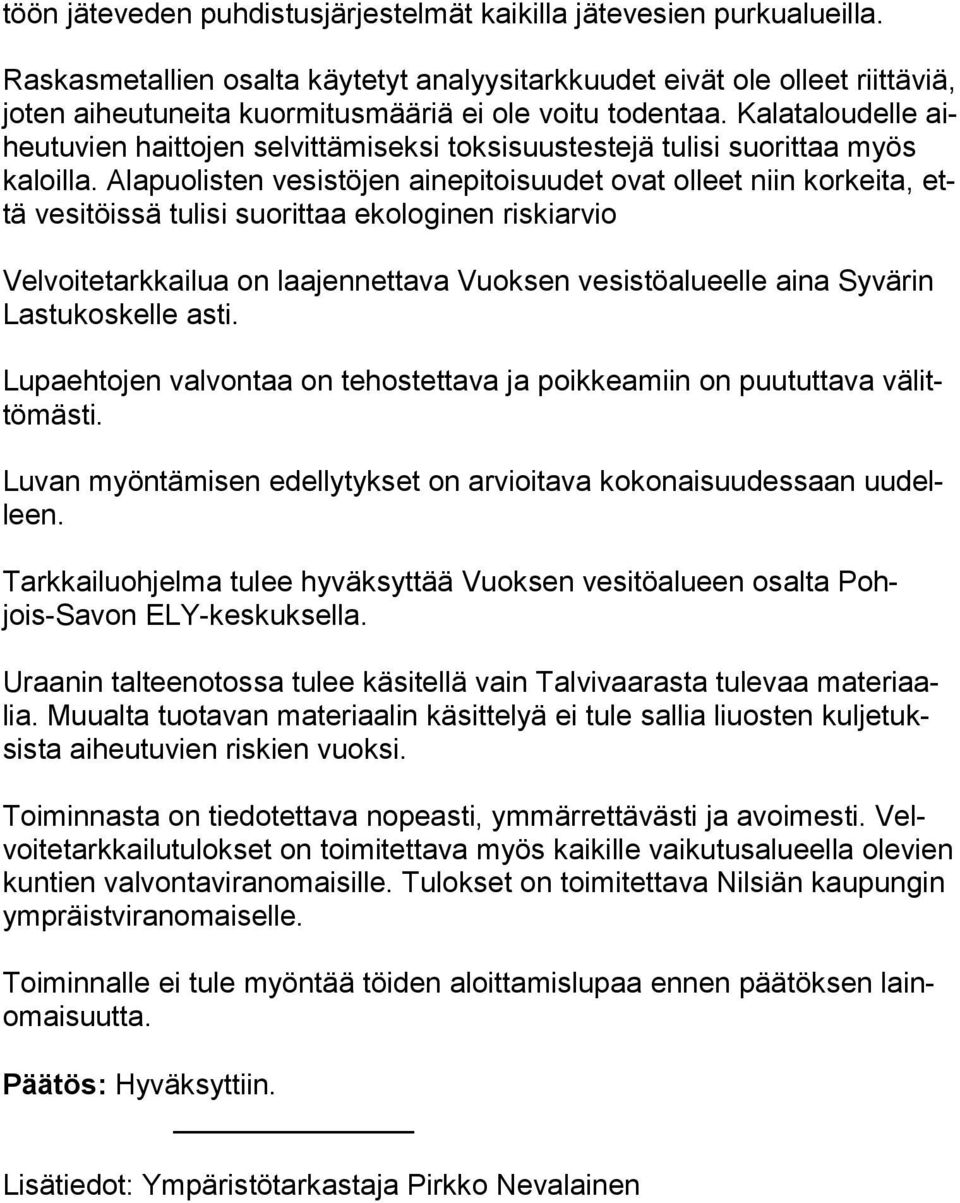 töön jäteveden puhdistusjärjestelmät kaikilla jätevesien purkualueilla.

Raskasmetallien osalta käytetyt analyysitarkkuudet eivät ole olleet riittäviä, joten aiheutuneita kuormitusmääriä ei ole voitu todentaa. Kalataloudelle aiheutuvien haittojen selvittämiseksi toksisuustestejä tulisi suorittaa myös kaloilla. Alapuolisten vesistöjen ainepitoisuudet ovat olleet niin korkeita, että vesitöissä tulisi suorittaa ekologinen riskiarvio

Velvoitetarkkailua on laajennettava Vuoksen vesistöalueelle aina Syvärin Lastukoskelle asti.

Lupaehtojen valvontaa on tehostettava ja poikkeamiin on puututtava välittömästi.

Luvan myöntämisen edellytykset on arvioitava kokonaisuudessaan uudelleen.

Tarkkailuohjelma tulee hyväksyttää Vuoksen vesitöalueen osalta Pohjois-Savon ELY-keskuksella.

Uraanin talteenotossa tulee käsitellä vain Talvivaarasta tulevaa materiaalia. Muualta tuotavan materiaalin käsittelyä ei tule sallia liuosten kuljetuksista aiheutuvien riskien vuoksi.

Toiminnasta on tiedotettava nopeasti, ymmärrettävästi ja avoimesti. Velvoitetarkkailutulokset on toimitettava myös kaikille vaikutusalueella olevien kuntien valvontaviranomaisille. Tulokset on toimitettava Nilsiän kaupungin ympräistviranomaiselle.

Toiminnalle ei tule myöntää töiden aloittamislupaa ennen päätöksen lainomaisuutta.

Päätös: Hyväksyttiin.

Lisätiedot: Ympäristötarkastaja Pirkko Nevalainen